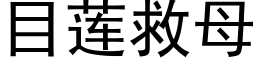 目莲救母